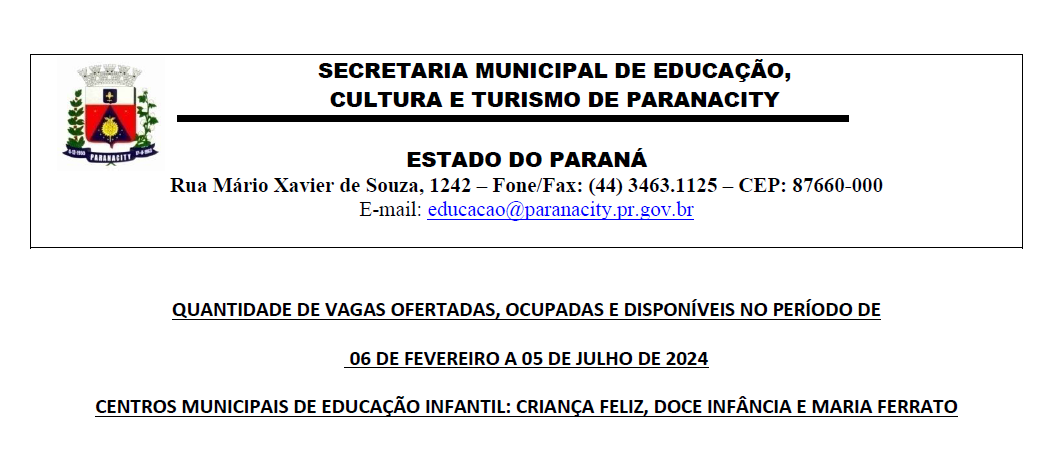 PARANACITY

SECRETARIA MUNICIPAL DE EDUCAÇÃO,
CULTURA E TURISMO DE PARANACITY

ESTADO DO PARANÁ
Rua Mário Xavier de Souza, 1242 – Fone/Fax: (44) 3463.1125 – CEP: 87660-000
E-mail: educacao@paranacity.pr.gov.br

QUANTIDADE DE VAGAS OFERTADAS, OCUPADAS E DISPONÍVEIS NO PERÍODO DE

06 DE FEVEREIRO A 05 DE JULHO DE 2024

CENTROS MUNICIPAIS DE EDUCAÇÃO INFANTIL: CRIANÇA FELIZ, DOCE INFÂNCIA E MARIA FERRATO